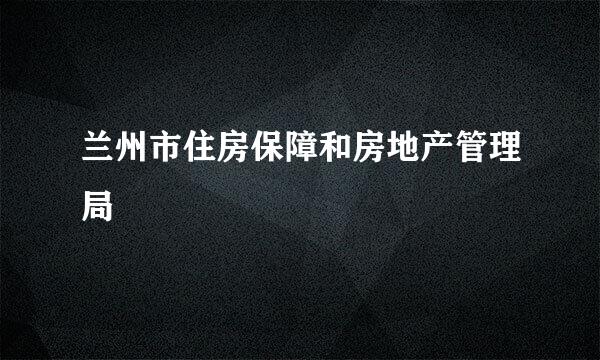 兰州市住房保障和房地产管理局